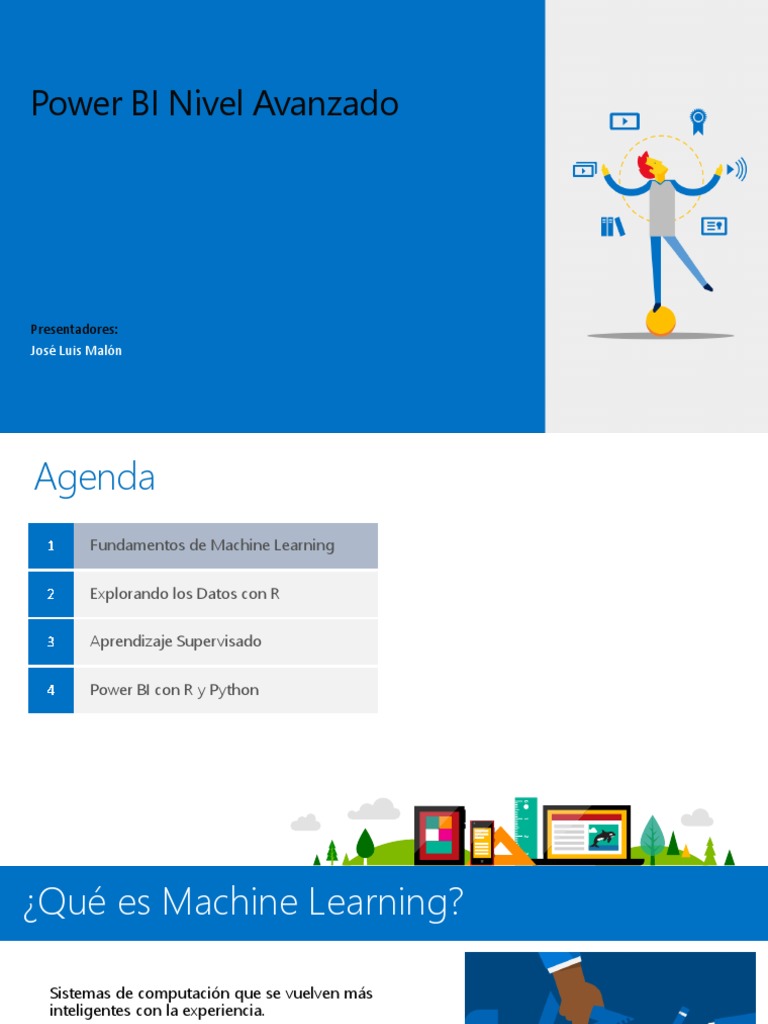 Power BI Nivel Avanzado

Presentadores:
José Luis Malón

Agenda

| 1 | Fundamentos de Machine Learning |
|---|---|
| 2 | Explorando los Datos con R |
| 3 | Aprendizaje Supervisado |
| 4 | Power BI con R y Python |

¿Qué es Machine Learning?

Sistemas de computación que se vuelven más inteligentes con la experiencia.